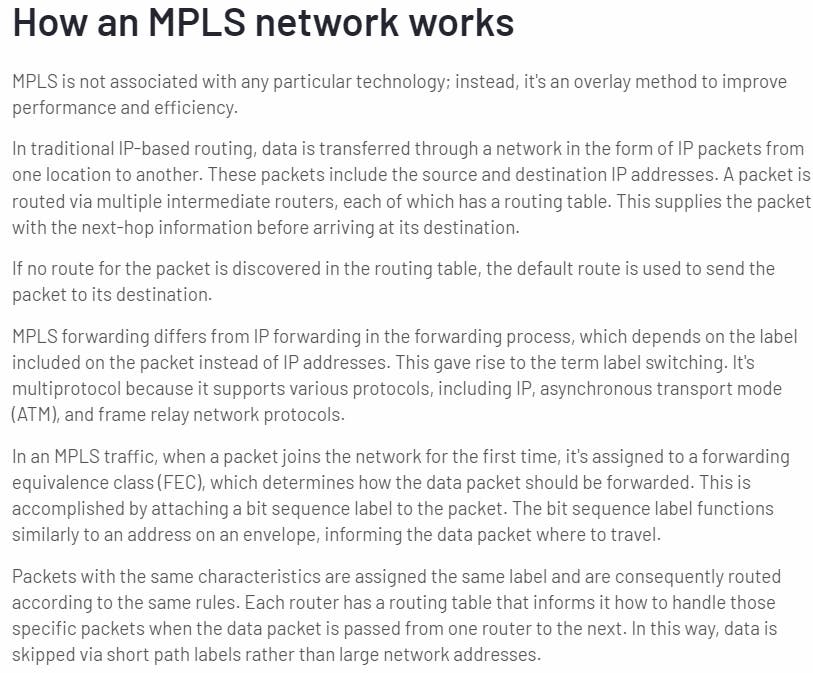 How an MPLS network works

MPLS is not associated with any particular technology; instead, it's an overlay method to improve performance and efficiency.

In traditional IP-based routing, data is transferred through a network in the form of IP packets from one location to another. These packets include the source and destination IP addresses. A packet is routed via multiple intermediate routers, each of which has a routing table. This supplies the packet with the next-hop information before arriving at its destination.

If no route for the packet is discovered in the routing table, the default route is used to send the packet to its destination.

MPLS forwarding differs from IP forwarding in the forwarding process, which depends on the label included on the packet instead of IP addresses. This gave rise to the term label switching. It's multiprotocol because it supports various protocols, including IP, asynchronous transport mode (ATM), and frame relay network protocols.

In an MPLS traffic, when a packet joins the network for the first time, it's assigned to a forwarding equivalence class (FEC), which determines how the data packet should be forwarded. This is accomplished by attaching a bit sequence label to the packet. The bit sequence label functions similarly to an address on an envelope, informing the data packet where to travel.

Packets with the same characteristics are assigned the same label and are consequently routed according to the same rules. Each router has a routing table that informs it how to handle those specific packets when the data packet is passed from one router to the next. In this way, data is skipped via short path labels rather than large network addresses.